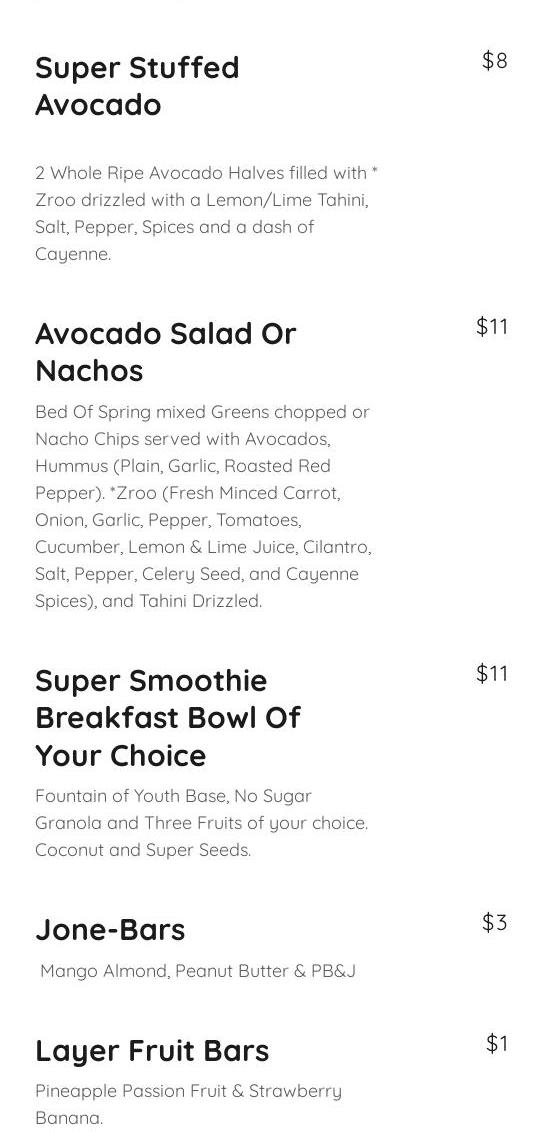 Super Stuffed Avocado

$8

2 Whole Ripe Avocado Halves filled with * Zroo drizzled with a Lemon/Lime Tahini, Salt, Pepper, Spices and a dash of Cayenne.

Avocado Salad Or Nachos

$11

Bed Of Spring mixed Greens chopped or Nacho Chips served with Avocados, Hummus (Plain, Garlic, Roasted Red Pepper). *Zroo (Fresh Minced Carrot, Onion, Garlic, Pepper, Tomatoes, Cucumber, Lemon & Lime Juice, Cilantro, Salt, Pepper, Celery Seed, and Cayenne Spices), and Tahini Drizzled.

Super Smoothie Breakfast Bowl Of Your Choice

$11

Fountain of Youth Base, No Sugar Granola and Three Fruits of your choice. Coconut and Super Seeds.

Jone-Bars

$3

Mango Almond, Peanut Butter & PB&J

Layer Fruit Bars

$1

Pineapple Passion Fruit & Strawberry Banana.